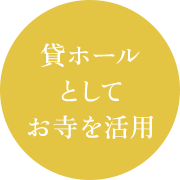 貸ホール
として
お寺を活用